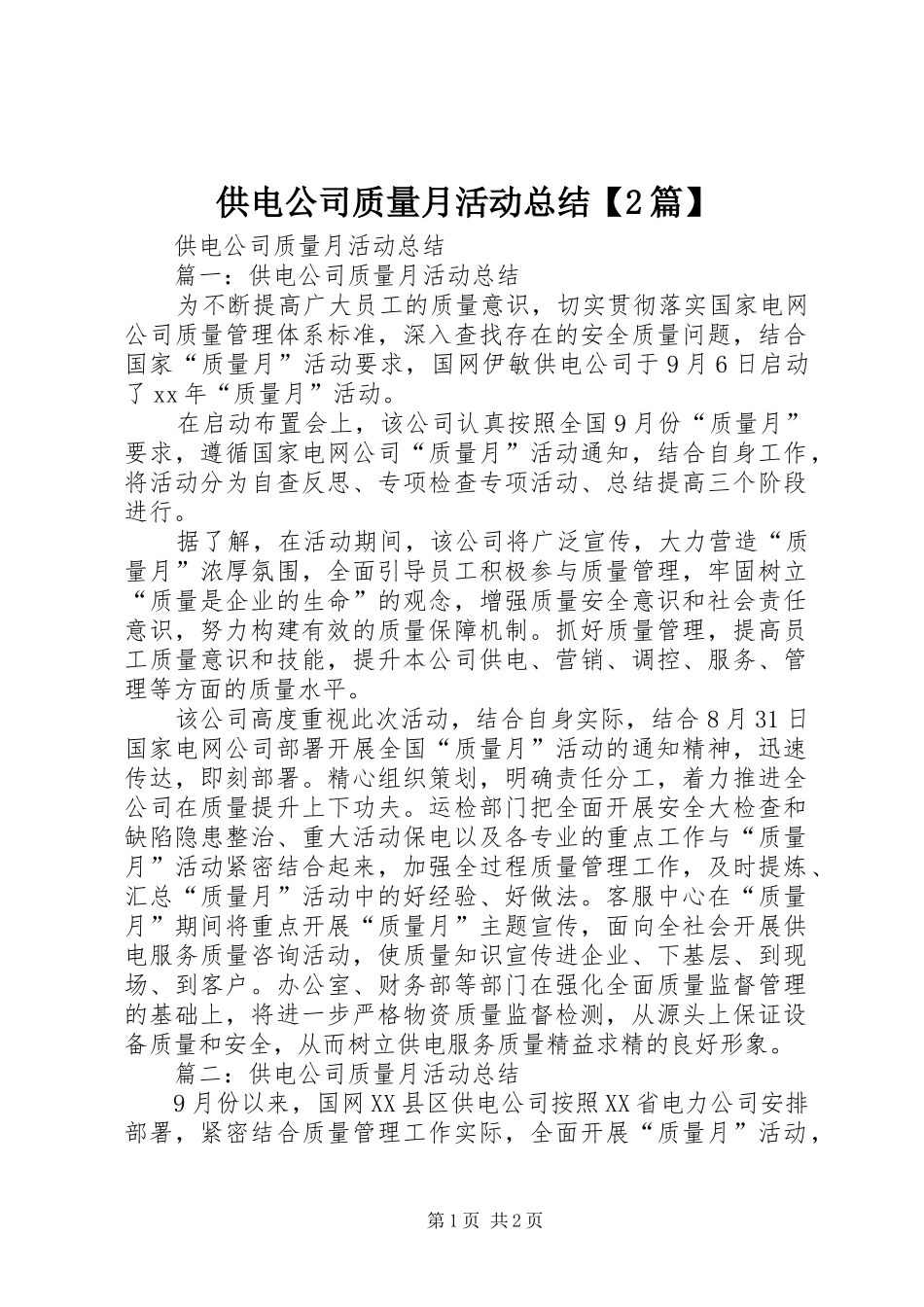 供电公司质量月活动总结【2篇】

供电公司质量月活动总结

篇一：供电公司质量月活动总结

为不断提高广大员工的质量意识，切实贯彻落实国家电网公司质量管理体系标准，深入查找存在的安全质量问题，结合国家“质量月”活动要求，国网伊敏供电公司于9月6日启动了xx年“质量月”活动。

在启动布置会上，该公司认真按照全国9月份“质量月”要求，遵循国家电网公司“质量月”活动通知，结合自身工作，将活动分为自查反思、专项检查专项活动、总结提高三个阶段进行。

据了解，在活动期间，该公司将广泛宣传，大力营造“质量月”浓厚氛围，全面引导员工积极参与质量管理，牢固树立“质量是企业的生命”的观念，增强质量安全意识和社会责任意识，努力构建有效的质量保障机制。抓好质量管理，提高员工质量意识和技能，提升本公司供电、营销、调控、服务、管理等方面的质量水平。

该公司高度重视此次活动，结合自身实际，结合8月31日国家电网公司部署开展全国“质量月”活动的通知精神，迅速传达，即刻部署。精心组织策划，明确责任分工，着力推进全公司在质量提升上下功夫。运检部门把全面开展安全大检查和缺陷隐患整治、重大活动保电以及各专业的重点工作与“质量月”活动紧密结合起来，加强全过程质量管理工作，及时提炼、汇总“质量月”活动中的好经验、好做法。客服中心在“质量月”期间将重点开展“质量月”主题宣传，面向全社会开展供电服务质量咨询活动，使质量知识宣传进企业、下基层、到现场、到客户。办公室、财务部等部门在强化全面质量监督管理的基础上，将进一步严格物资质量监督检测，从源头上保证设备质量和安全，从而树立供电服务质量精益求精的良好形象。

篇二：供电公司质量月活动总结

9月份以来，国网XX县区供电公司按照XX省电力公司安排部署，紧密结合质量管理工作实际，全面开展“质量月”活动，

第1页 共2页